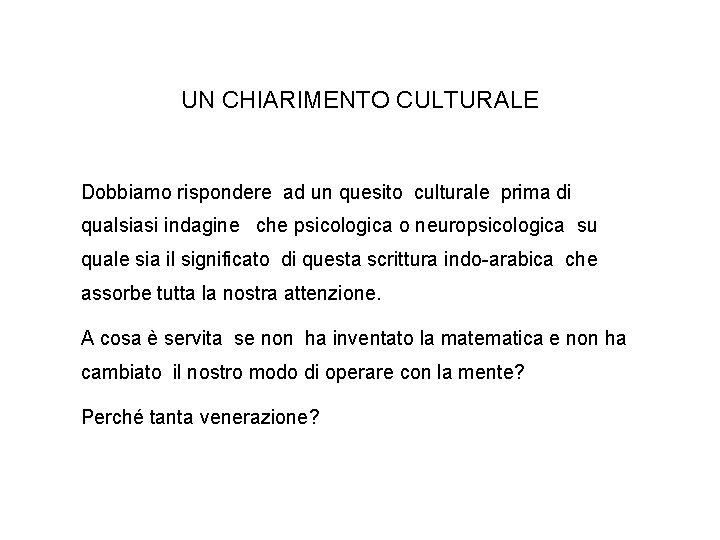 UN CHIARIMENTO CULTURALE

Dobbiamo rispondere ad un quesito culturale prima di qualsiasi indagine che psicologica o neuropsicologica su quale sia il significato di questa scrittura indo-arabica che assorbe tutta la nostra attenzione.

A cosa è servita se non ha inventato la matematica e non ha cambiato il nostro modo di operare con la mente?

Perché tanta venerazione?